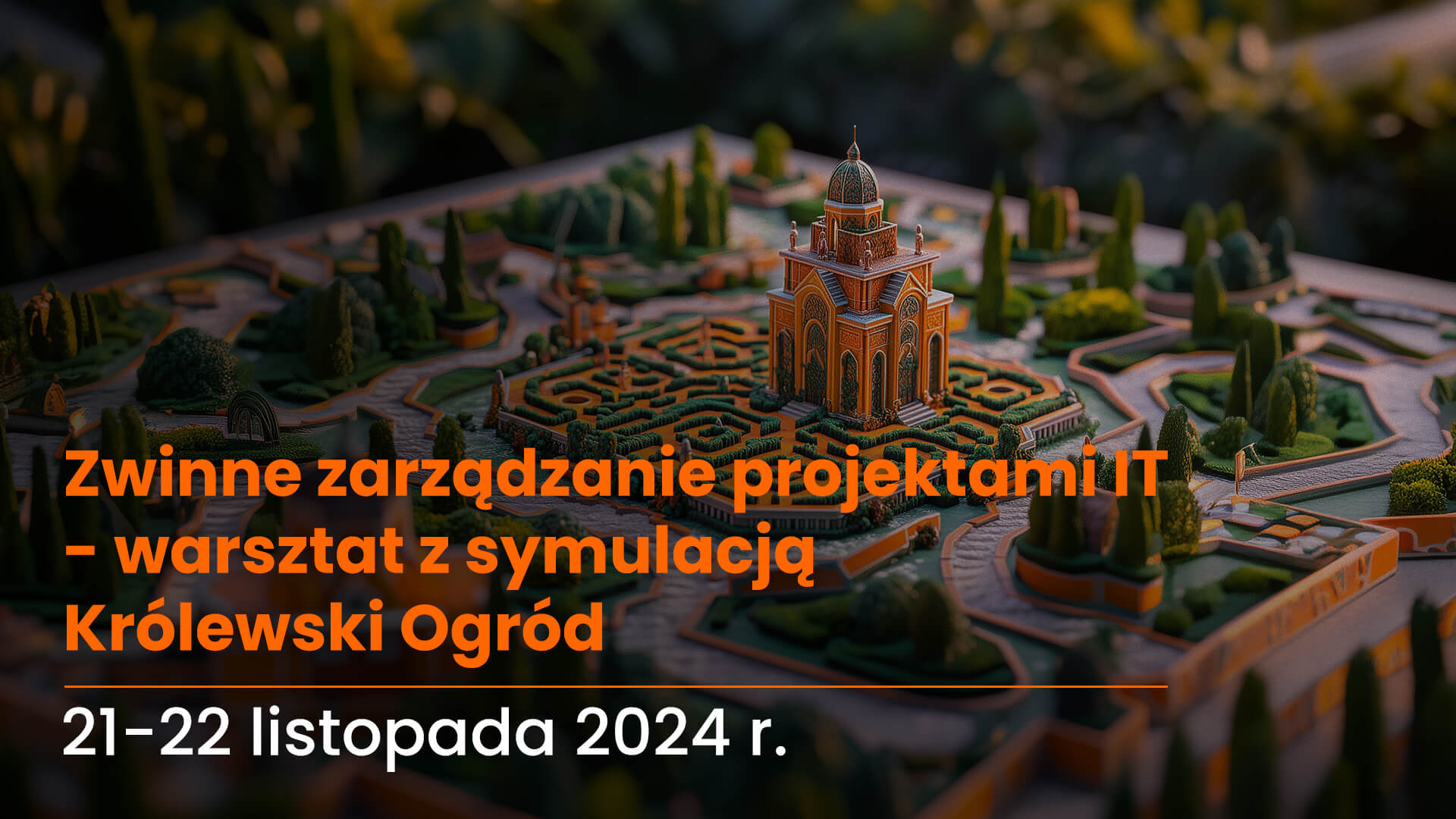 Zwinne zarządzanie projektami IT - warsztat z symulacją Królewski Ogród

21-22 listopada 2024 r.